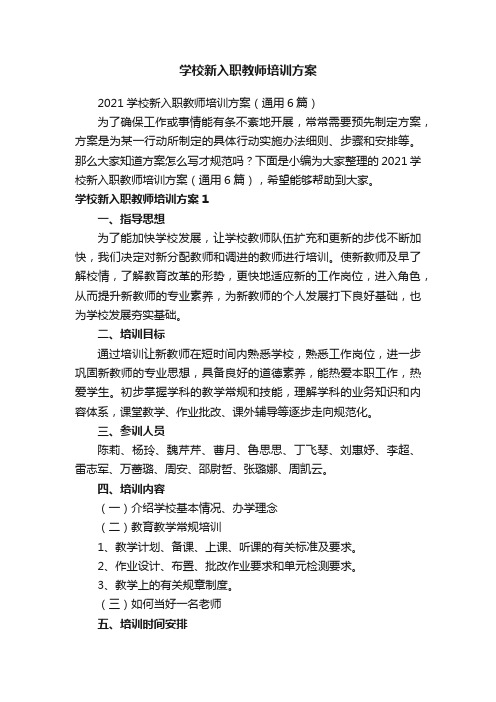 学校新入职教师培训方案

2021 学校新入职教师培训方案（通用 6 篇）

为了确保工作或事情能有条不紊地开展，常常需要预先制定方案，方案是为某一行动所制定的具体行动实施办法细则、步骤和安排等。那么大家知道方案怎么写才规范吗？下面是小编为大家整理的 2021 学校新入职教师培训方案（通用 6 篇），希望能够帮助到大家。

学校新入职教师培训方案 1

一、指导思想

为了能加快学校发展，让学校教师队伍扩充和更新的步伐不断加快，我们决定对新分配教师和调进的教师进行培训。使新教师及早了解校情，了解教育改革的形势，更快地适应新的工作岗位，进入角色，从而提升新教师的专业素养，为新教师的个人发展打下良好基础，也为学校发展夯实基础。

二、培训目标

通过培训让新教师在短时间内熟悉学校，熟悉工作岗位，进一步巩固新教师的专业思想，具备良好的道德素养，能热爱本职工作，热爱学生。初步掌握学科的教学常规和技能，理解学科的业务知识和内容体系，课堂教学、作业批改、课外辅导等逐步走向规范化。

三、参训人员

陈莉、杨玲、魏芹芹、曹月、鲁思思、丁飞琴、刘惠妤、李超、雷志军、万蕃璐、周安、邵尉哲、张璐娜、周凯云。

四、培训内容

（一）介绍学校基本情况、办学理念

（二）教育教学常规培训

1、教学计划、备课、上课、听课的有关标准及要求。

2、作业设计、布置、批改作业要求和单元检测要求。

3、教学上的有关规章制度。

（三）如何当好一名老师

五、培训时间安排